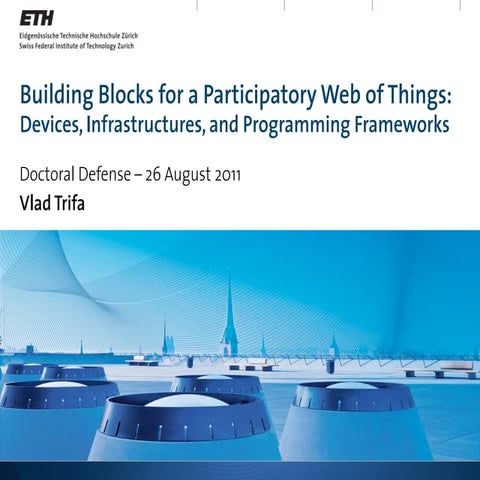 ETH
Eidgenössische Technische Hochschule Zürich
Swiss Federal Institute of Technology Zurich

Building Blocks for a Participatory Web of Things: Devices, Infrastructures, and Programming Frameworks

Doctoral Defense – 26 August 2011
Vlad Trifa